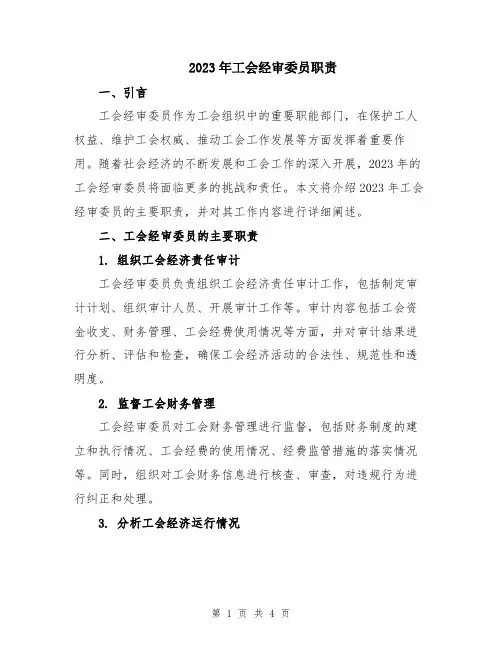 2023年工会经审委员职责

一、引言

工会经审委员作为工会组织中的重要职能部门，在保护工人权益、维护工会权威、推动工会工作发展等方面发挥着重要作用。随着社会经济的不断发展和工会工作的深入开展，2023年的工会经审委员将面临更多的挑战和责任。本文将介绍2023年工会经审委员的主要职责，并对其工作内容进行详细阐述。

二、工会经审委员的主要职责

1. 组织工会经济责任审计

工会经审委员负责组织工会经济责任审计工作，包括制定审计计划、组织审计人员、开展审计工作等。审计内容包括工会资金收支、财务管理、工会经费使用情况等方面，并对审计结果进行分析、评估和检查，确保工会经济活动的合法性、规范性和透明度。

2. 监督工会财务管理

工会经审委员对工会财务管理进行监督，包括财务制度的建立和执行情况、工会经费的使用情况、经费监管措施的落实情况等。同时，组织对工会财务信息进行核查、审查，对违规行为进行纠正和处理。

3. 分析工会经济运行情况

第 1 页 共 4 页